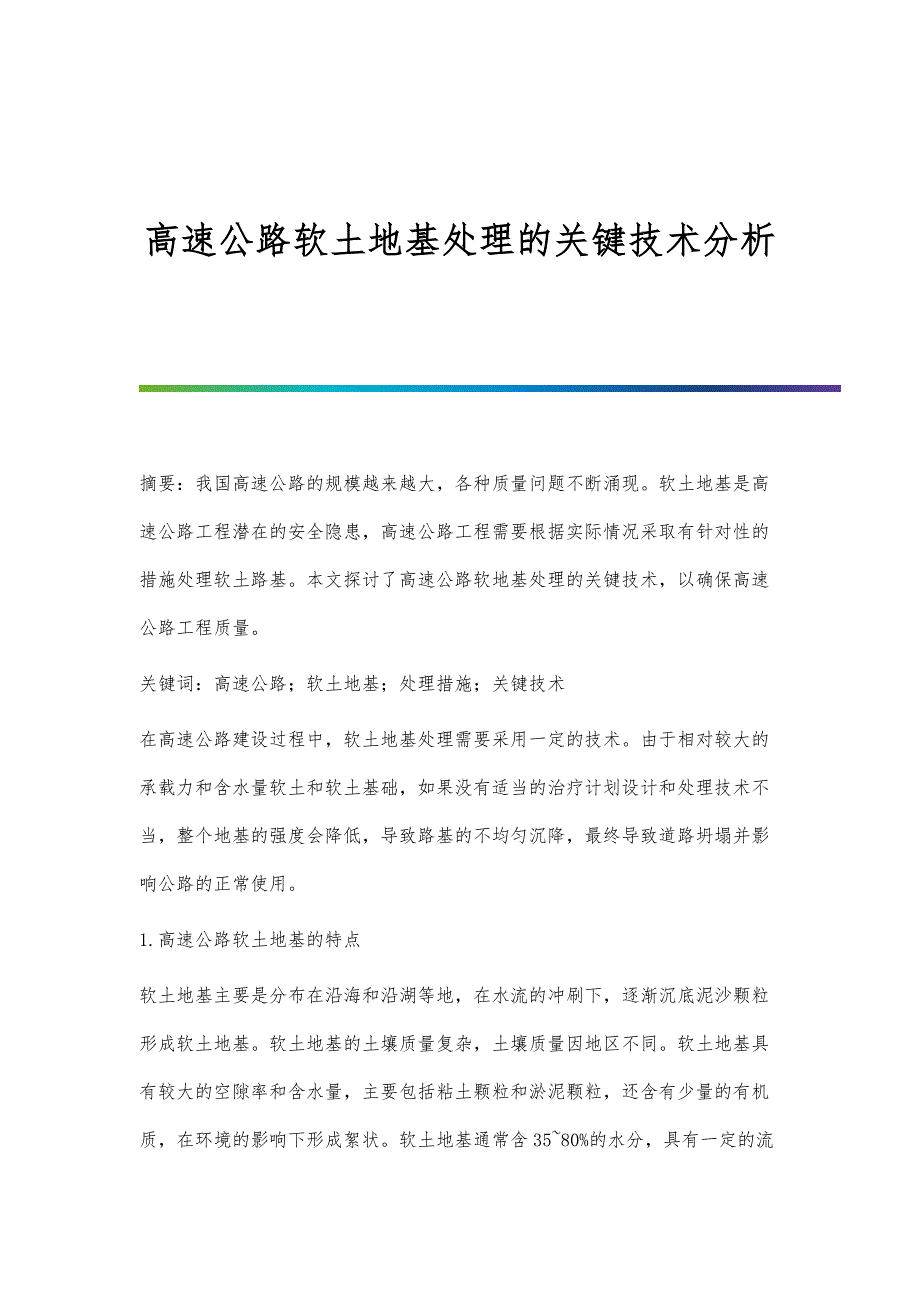 高速公路软土地基处理的关键技术分析

摘要：我国高速公路的规模越来越大，各种质量问题不断涌现。软土地基是高速公路工程潜在的安全隐患，高速公路工程需要根据实际情况采取有针对性的措施处理软土路基。本文探讨了高速公路软地基处理的关键技术，以确保高速公路工程质量。

关键词：高速公路；软土地基；处理措施；关键技术

在高速公路建设过程中，软土地基处理需要采用一定的技术。由于相对较大的承载力和含水量软土和软土基础，如果没有适当的治疗计划设计和处理技术不当，整个地基的强度会降低，导致路基的不均匀沉降，最终导致道路坍塌并影响公路的正常使用。

1.高速公路软土地基的特点

软土地基主要是分布在沿海和沿湖等地，在水流的冲刷下，逐渐沉底泥沙颗粒形成软土地基。软土地基的土壤质量复杂，土壤质量因地区不同。软土地基具有较大的空隙率和含水量，主要包括粘土颗粒和淤泥颗粒，还含有少量的有机质，在环境的影响下形成絮状。软土地基通常含35~80%的水分，具有一定的流